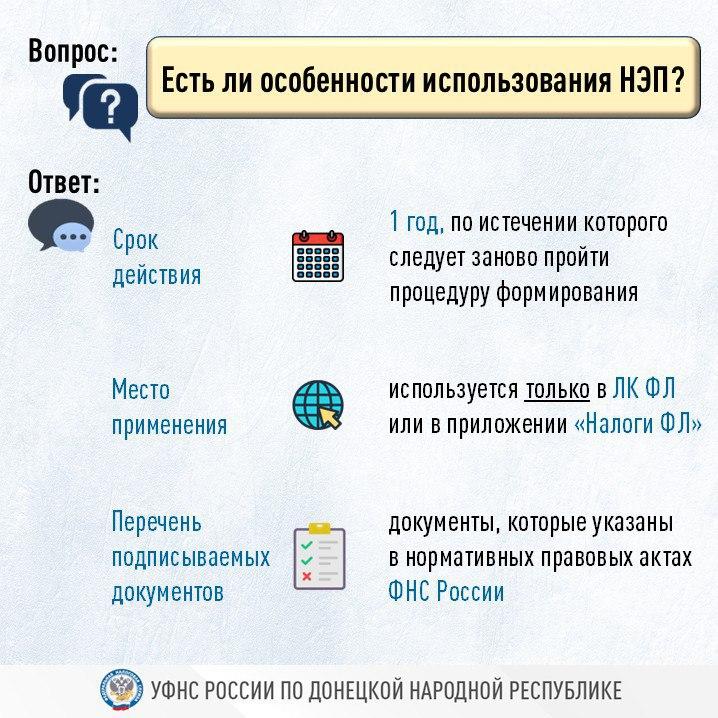 Вопрос:

Есть ли особенности использования НЭП?

Ответ:

Срок действия

1 год, по истечении которого следует заново пройти процедуру формирования

Место применения

используется только в ЛК ФЛ или в приложении «Налоги ФЛ»

Перечень подписываемых документов

документы, которые указаны в нормативных правовых актах ФНС России

УФНС РОССИИ ПО ДОНЕЦКОЙ НАРОДНОЙ РЕСПУБЛИКЕ